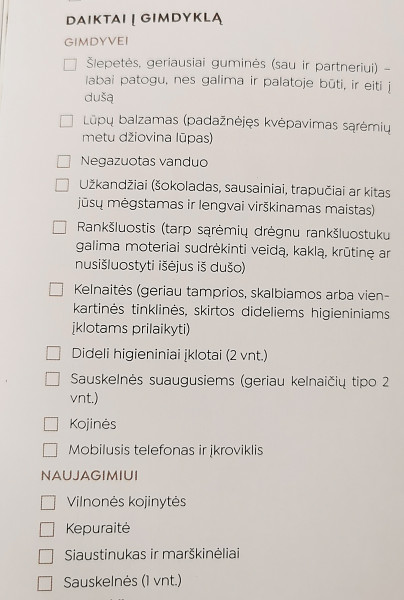 DAIKTAI Į GIMDYKLĄ

GIMDYVEI

☐ Šlepetės, geriausiai guminės (sau ir partneriui) – labai patogu, nes galima ir palatoje būti, ir eiti į dušą

☐ Lūpų balzamas (padažnėjęs kvėpavimas sąrėmių metu džiovina lūpas)

☐ Negazuotas vanduo

☐ Užkandžiai (šokoladas, sausainiai, trapučiai ar kitas jūsų mėgstamas ir lengvai virškinamas maistas)

☐ Rankšluostis (tarp sąrėmių drėgnu rankšluostuku galima moteriai sudrėkinti veidą, kaklą, krūtinę ar nusišluostyti išėjus iš dušo)

☐ Kelnaitės (geriau tamprios, skalbiamos arba vienkartinės tinklinės, skirtos dideliems higieniniams įklotams prilaikyti)

☐ Dideli higieniniai įklotai (2 vnt.)

☐ Sauskelnės suaugusiems (geriau kelnaičių tipo 2 vnt.)

☐ Kojinės

☐ Mobilusis telefonas ir įkroviklis

NAUJAGIMIUI

☐ Vilnonės kojinytės

☐ Kepuraitė

☐ Siaustinukas ir marškinėliai

☐ Sauskelnės (1 vnt.)